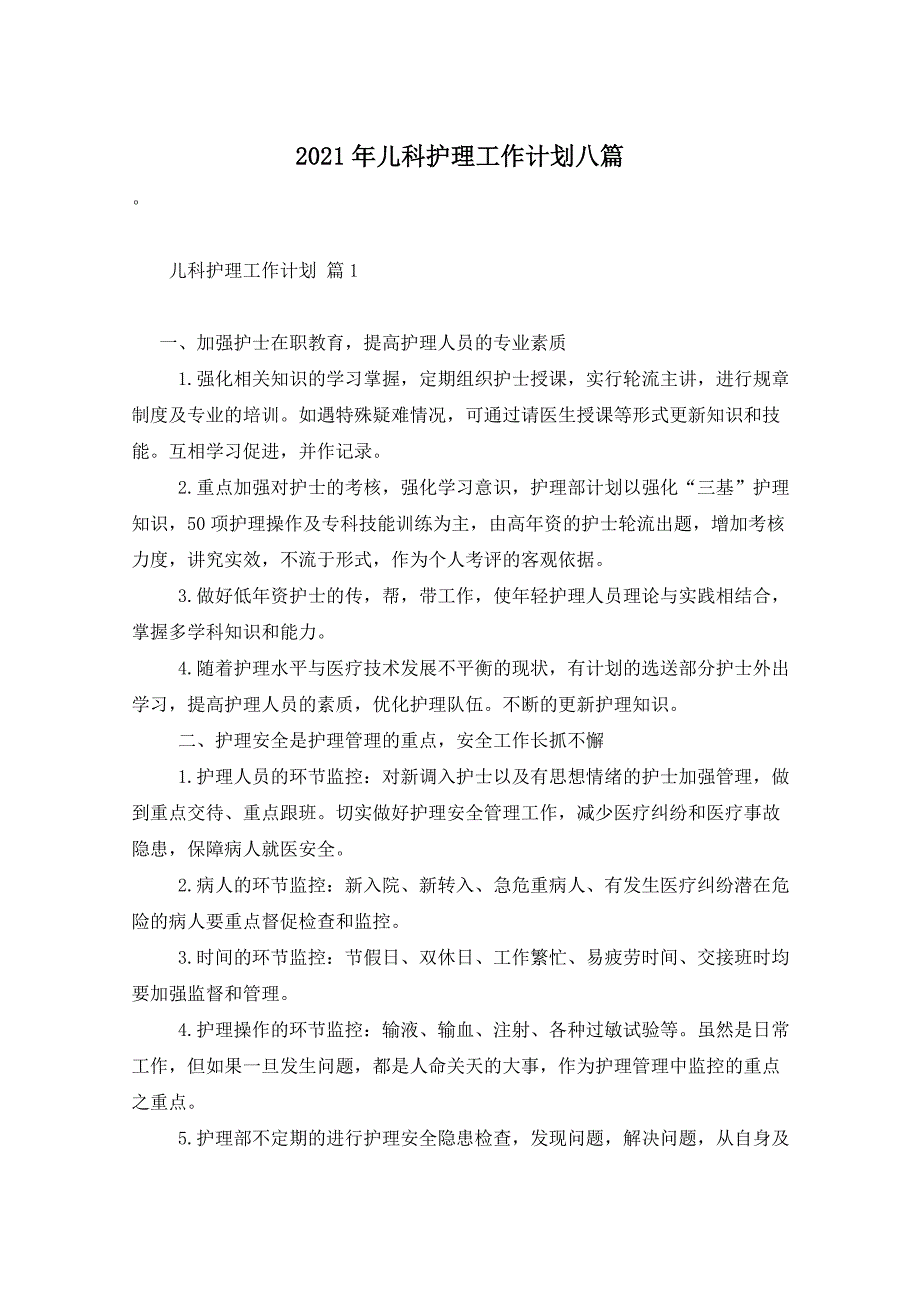 2021年儿科护理工作计划八篇

。

儿科护理工作计划 篇1

一、加强护士在职教育，提高护理人员的专业素质

1.强化相关知识的学习掌握，定期组织护士授课，实行轮流主讲，进行规章制度及专业的培训。如遇特殊疑难情况，可通过请医生授课等形式更新知识和技能。互相学习促进，并作记录。

2.重点加强对护士的考核，强化学习意识，护理部计划以强化“三基”护理知识，50项护理操作及专科技能训练为主，由高年资的护士轮流出题，增加考核力度，讲究实效，不流于形式，作为个人考评的客观依据。

3.做好低年资护士的传，帮，带工作，使年轻护理人员理论与实践相结合，掌握多学科知识和能力。

4.随着护理水平与医疗技术发展不平衡的现状，有计划的选送部分护士外出学习，提高护理人员的素质，优化护理队伍。不断的更新护理知识。

二、护理安全是护理管理的重点，安全工作长抓不懈

1.护理人员的环节监控：对新调入护士以及有思想情绪的护士加强管理，做到重点交待、重点跟班。切实做好护理安全管理工作，减少医疗纠纷和医疗事故隐患，保障病人就医安全。

2.病人的环节监控：新入院、新转入、急危重病人、有发生医疗纠纷潜在危险的病人要重点督促检查和监控。

3.时间的环节监控：节假日、双休日、工作繁忙、易疲劳时间、交接班时均要加强监督和管理。

4.护理操作的环节监控：输液、输血、注射、各种过敏试验等。虽然是日常工作，但如果一旦发生问题，都是人命关天的大事，作为护理管理中监控的重点之重点。

5.护理部不定期的进行护理安全隐患检查，发现问题，解决问题，从自身及